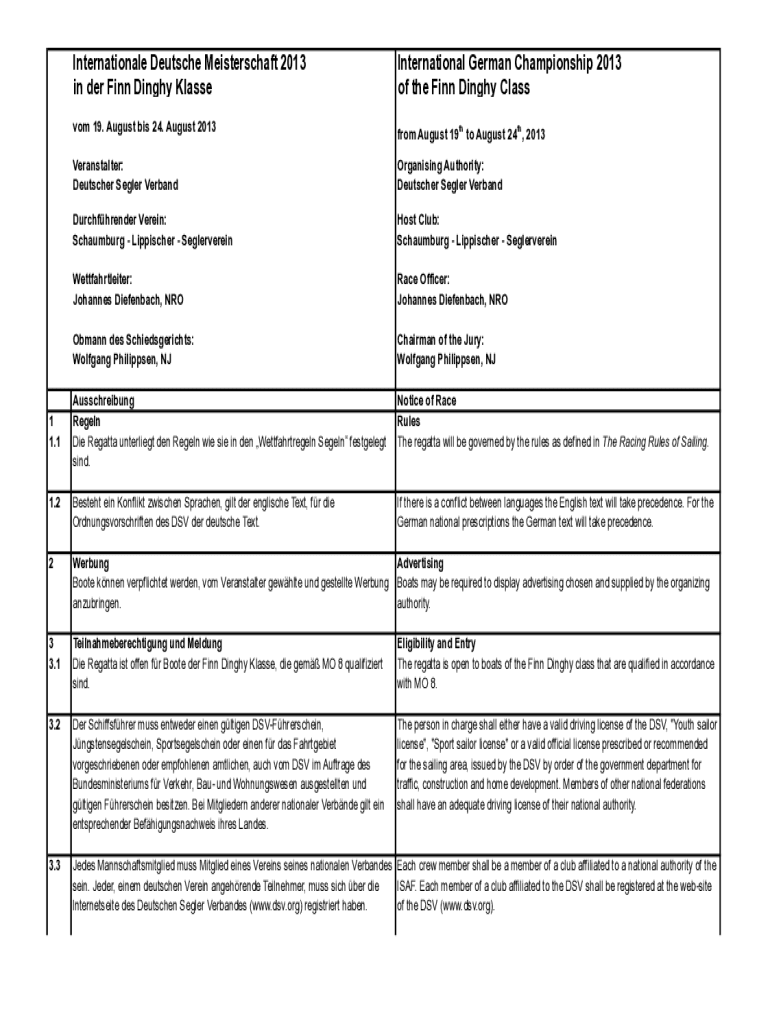 | | Internationale Deutsche Meisterschaft 2013 in der Finn Dinghy Klasse | International German Championship 2013 of the Finn Dinghy Class |
|---|---|---|
| | vom 19. August bis 24. August 2013 | from August 19$^{th}$ to August 24$^{th}$, 2013 |
| | Veranstalter: Deutscher Segler Verband | Organising Authority: Deutscher Segler Verband |
| | Durchführender Verein: Schaumburg - Lippischer - Seglerverein | Host Club: Schaumburg - Lippischer - Seglerverein |
| | Wettfahrtleiter: Johannes Diefenbach, NRO | Race Officer: Johannes Diefenbach, NRO |
| | Obmann des Schiedsgerichts: Wolfgang Philippsen, NJ | Chairman of the Jury: Wolfgang Philippsen, NJ |
| | Ausschreibung | Notice of Race |
| 1 | Regeln | Rules |
| 1.1 | Die Regatta unterliegt den Regeln wie sie in den „Wettfahrtregeln Segeln" festgelegt sind. | The regatta will be governed by the rules as defined in The Racing Rules of Sailing. |
| 1.2 | Besteht ein Konflikt zwischen Sprachen, gilt der englische Text, für die Ordnungsvorschriften des DSV der deutsche Text. | If there is a conflict between languages the English text will take precedence. For the German national prescriptions the German text will take precedence. |
| 2 | Werbung Boote können verpflichtet werden, vom Veranstalter gewählte und gestellte Werbung anzubringen. | Advertising Boats may be required to display advertising chosen and supplied by the organizing authority. |
| 3 | Teilnahmeberechtigung und Meldung | Eligibility and Entry |
| 3.1 | Die Regatta ist offen für Boote der Finn Dinghy Klasse, die gemäß MO 8 qualifiziert sind. | The regatta is open to boats of the Finn Dinghy class that are qualified in accordance with MO 8. |
| 3.2 | Der Schiffsführer muss entweder einen gültigen DSV-Führerschein, Jüngstensegelschein, Sportsegelschein oder einen für das Fahrtgebiet vorgeschriebenen oder empfohlenen amtlichen, auch vom DSV im Auftrage des Bundesministeriums für Verkehr, Bau- und Wohnungswesen ausgestellten und gültigen Führerschein besitzen. Bei Mitgliedern anderer nationaler Verbände gilt ein entsprechender Befähigungsnachweis ihres Landes. | The person in charge shall either have a valid driving license of the DSV, "Youth sailor license", "Sport sailor license" or a valid official license prescribed or recommended for the sailing area, issued by the DSV by order of the government department for traffic, construction and home development. Members of other national federations shall have an adequate driving license of their national authority. |
| 3.3 | Jedes Mannschaftsmitglied muss Mitglied eines Vereins seines nationalen Verbandes sein. Jeder, einem deutschen Verein angehörende Teilnehmer, muss sich über die Internetseite des Deutschen Segler Verbandes (www.dsv.org) registriert haben. | Each crew member shall be a member of a club affiliated to a national authority of the ISAF. Each member of a club affiliated to the DSV shall be registered at the web-site of the DSV (www.dsv.org). |